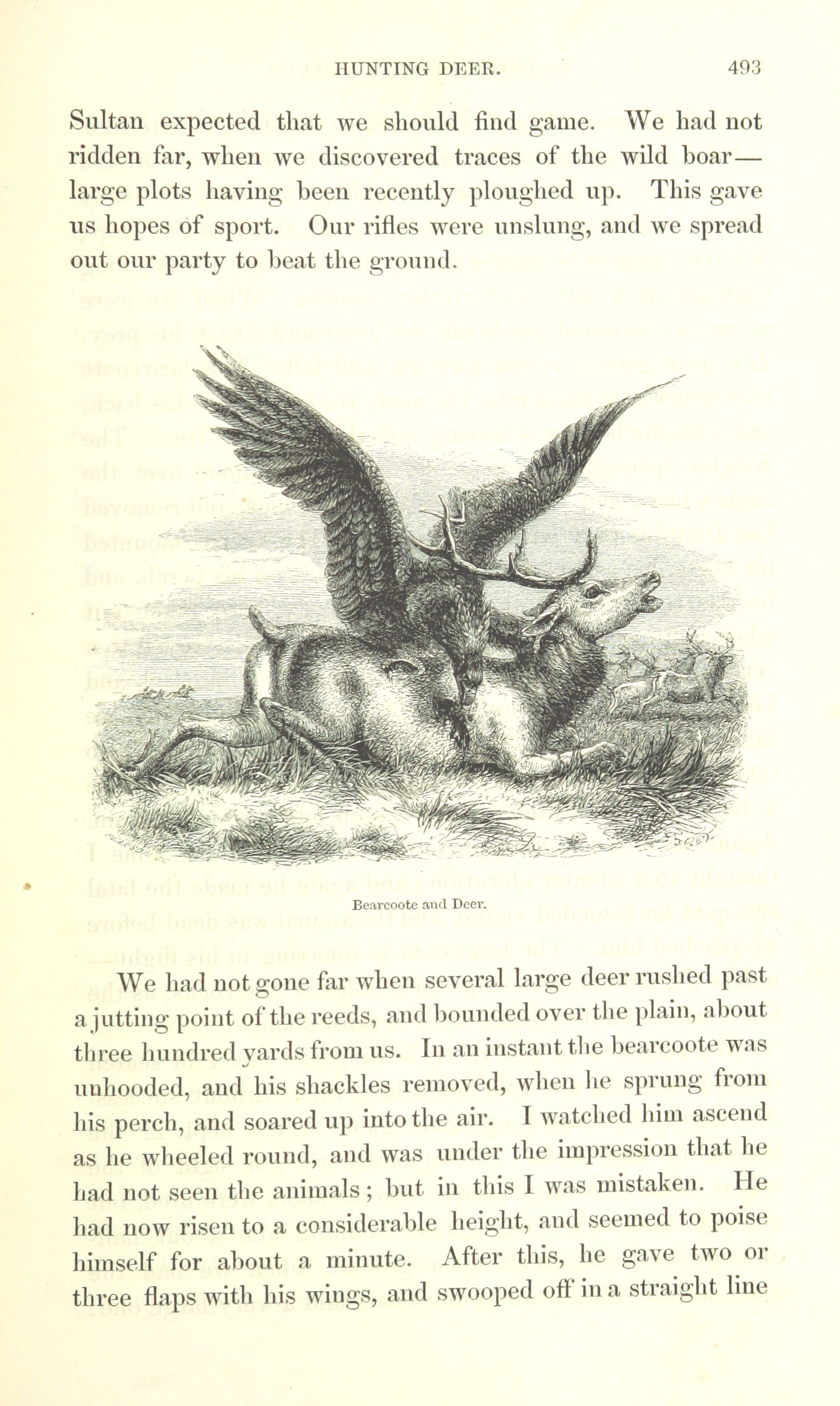 HUNTING DEER. 493

Sultan expected that we should find game. We had not ridden far, when we discovered traces of the wild boar—large plots having been recently ploughed up. This gave us hopes of sport. Our rifles were unslung, and we spread out our party to beat the ground.

Bearcoote and Deer.

We had not gone far when several large deer rushed past a jutting point of the reeds, and bounded over the plain, about three hundred yards from us. In an instant the bearcoote was unhooded, and his shackles removed, when he sprung from his perch, and soared up into the air. I watched him ascend as he wheeled round, and was under the impression that he had not seen the animals; but in this I was mistaken. He had now risen to a considerable height, and seemed to poise himself for about a minute. After this, he gave two or three flaps with his wings, and swooped off in a straight line